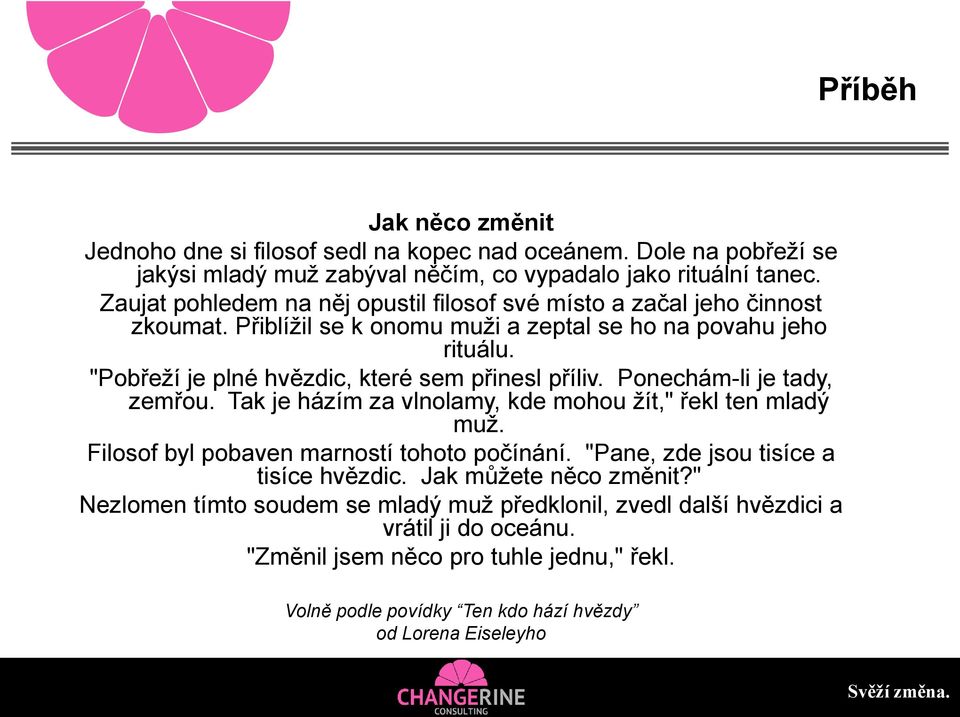 Příběh

Jak něco změnit

Jednoho dne si filosof sedl na kopec nad oceánem. Dole na pobřeží se jakýsi mladý muž zabýval něčím, co vypadalo jako rituální tanec.

Zaujat pohledem na něj opustil filosof své místo a začal jeho činnost zkoumat. Přiblížil se k onomu muži a zeptal se ho na povahu jeho rituálu.

"Pobřeží je plné hvězdic, které sem přinesl příliv. Ponechám-li je tady, zemřou. Tak je házím za vlnolamy, kde mohou žít," řekl ten mladý muž.

Filosof byl pobaven marností tohoto počínání. "Pane, zde jsou tisíce a tisíce hvězdic. Jak můžete něco změnit?"

Nezlomen tímto soudem se mladý muž předklonil, zvedl další hvězdici a vrátil ji do oceánu.

"Změnil jsem něco pro tuhle jednu," řekl.

Volně podle povídky “Ten kdo hází hvězdy” od Lorena Eiseleyho

CHANGERINE CONSULTING

Svěží změna.